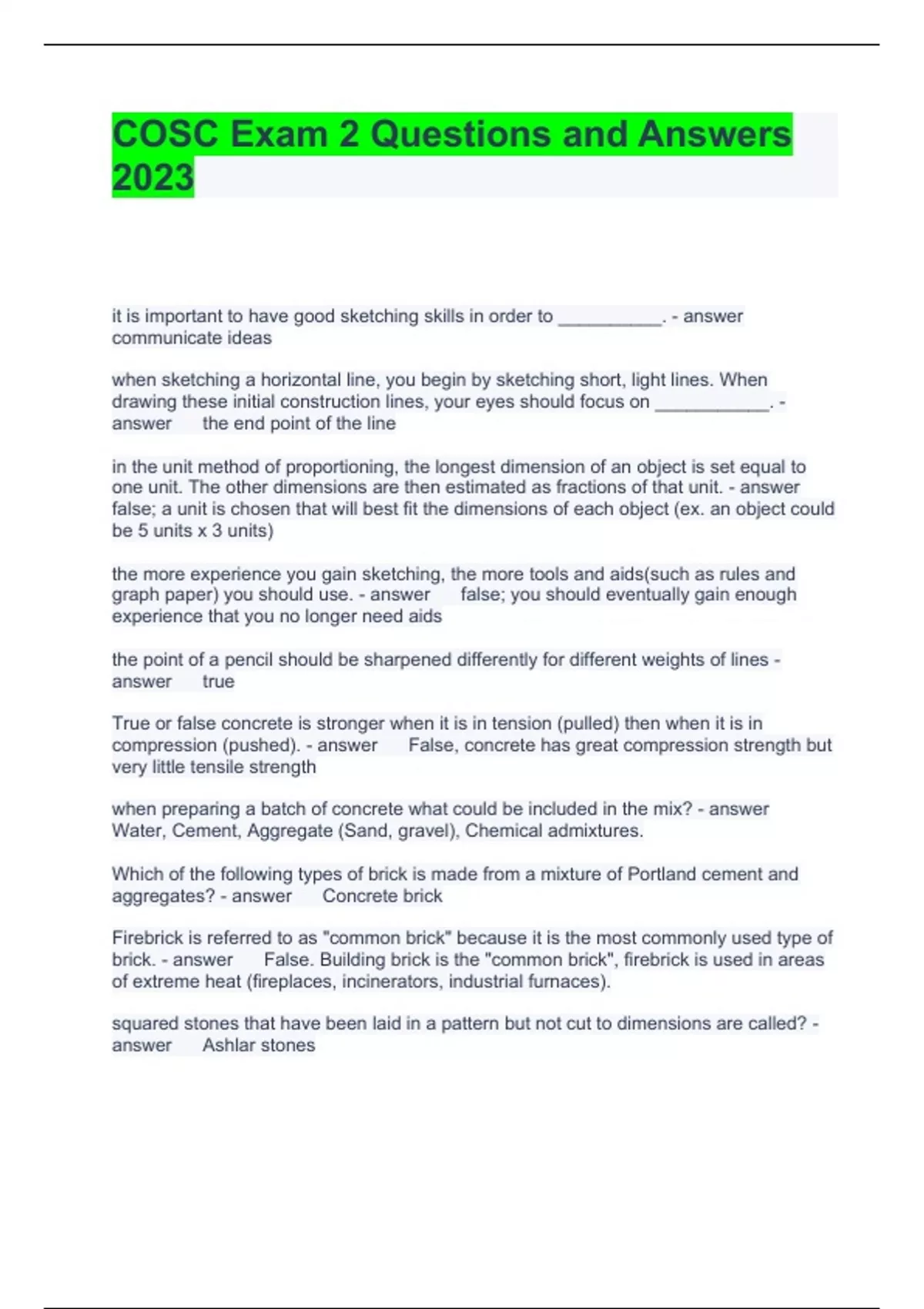 COSC Exam 2 Questions and Answers 2023

it is important to have good sketching skills in order to __________. - answer communicate ideas

when sketching a horizontal line, you begin by sketching short, light lines. When drawing these initial construction lines, your eyes should focus on ___________. - answer the end point of the line

in the unit method of proportioning, the longest dimension of an object is set equal to one unit. The other dimensions are then estimated as fractions of that unit. - answer false; a unit is chosen that will best fit the dimensions of each object (ex. an object could be 5 units x 3 units)

the more experience you gain sketching, the more tools and aids(such as rules and graph paper) you should use. - answer false; you should eventually gain enough experience that you no longer need aids

the point of a pencil should be sharpened differently for different weights of lines - answer true

True or false concrete is stronger when it is in tension (pulled) then when it is in compression (pushed). - answer False, concrete has great compression strength but very little tensile strength

when preparing a batch of concrete what could be included in the mix? - answer Water, Cement, Aggregate (Sand, gravel), Chemical admixtures.

Which of the following types of brick is made from a mixture of Portland cement and aggregates? - answer Concrete brick

Firebrick is referred to as "common brick" because it is the most commonly used type of brick. - answer False. Building brick is the "common brick", firebrick is used in areas of extreme heat (fireplaces, incinerators, industrial furnaces).

squared stones that have been laid in a pattern but not cut to dimensions are called? - answer Ashlar stones